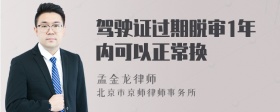 驾驶证过期脱审1年内可以正常换

孟金龙律师
北京市京师律师事务所